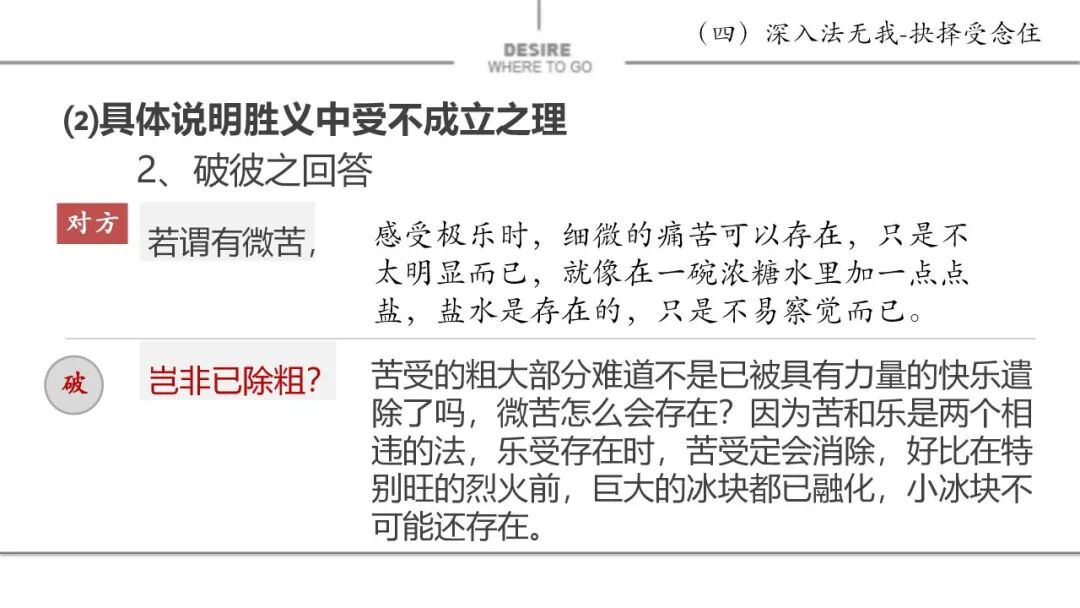 DESIRE
WHERE TO GO

（四）深入法无我-抉择受念住

⑵具体说明胜义中受不成立之理

2、破彼之回答

对方

若谓有微苦，

感受极乐时，细微的痛苦可以存在，只是不太明显而已，就像在一碗浓糖水里加一点点盐，盐水是存在的，只是不易察觉而已。

破

岂非已除粗？

苦受的粗大部分难道不是已被具有力量的快乐遣除了吗，微苦怎么会存在？因为苦和乐是两个相违的法，乐受存在时，苦受定会消除，好比在特别旺的烈火前，巨大的冰块都已融化，小冰块不可能还存在。